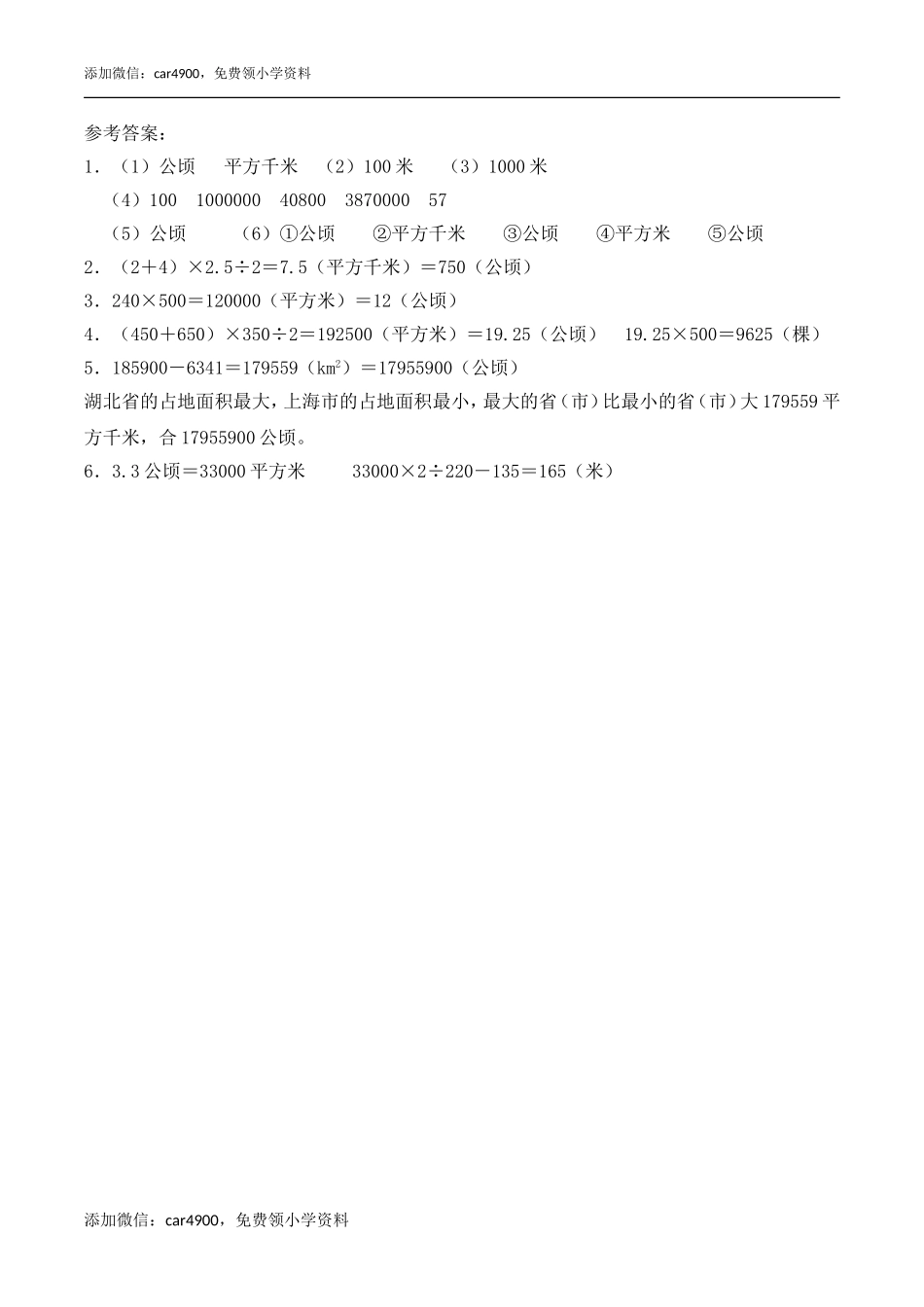 添加微信：car4900，免费领小学资料

参考答案：

1．（1）公顷　平方千米　（2）100 米　（3）1000 米

（4）100　1000000　40800　3870000　57

（5）公顷　（6）①公顷　②平方千米　③公顷　④平方米　⑤公顷

2．（2＋4）×2.5÷2＝7.5（平方千米）＝750（公顷）

3．240×500＝120000（平方米）＝12（公顷）

4．（450＋650）×350÷2＝192500（平方米）＝19.25（公顷）　19.25×500＝9625（棵）

5．185900－6341＝179559（$km^2$）＝17955900（公顷）

湖北省的占地面积最大，上海市的占地面积最小，最大的省（市）比最小的省（市）大 179559 平方千米，合 17955900 公顷。

6．3.3 公顷＝33000 平方米　33000×2÷220－135＝165（米）

添加微信：car4900，免费领小学资料